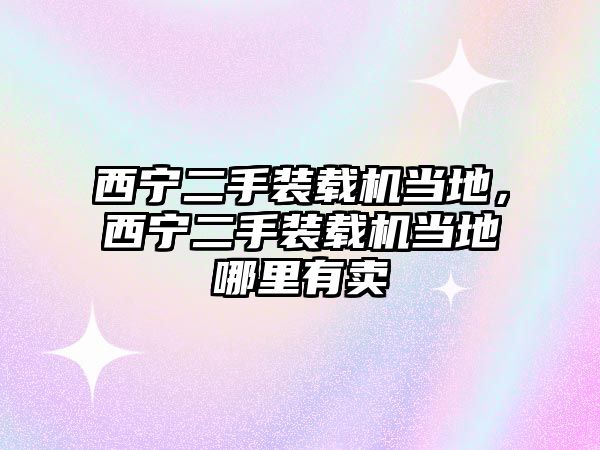 西宁二手装载机当地，西宁二手装载机当地哪里有卖